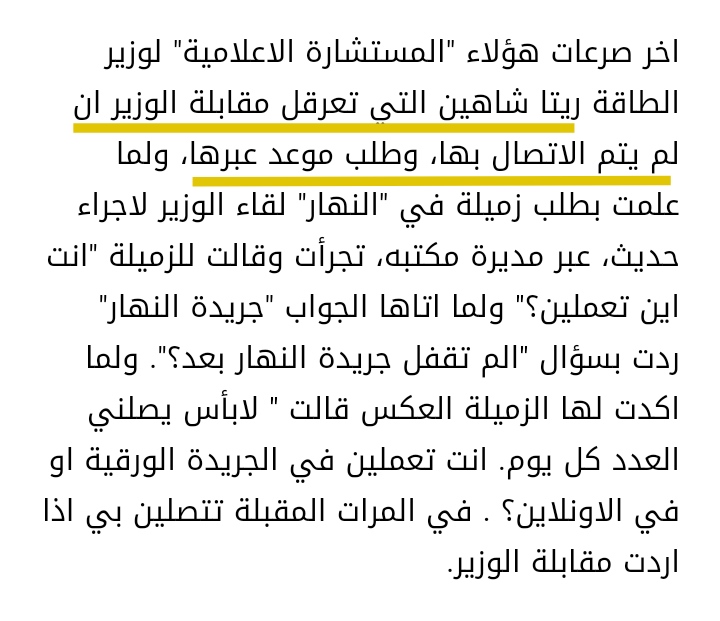 اخر صرعات هؤلاء "المستشارة الاعلامية" لوزير الطاقة ريتا شاهين التي تعرقل مقابلة الوزير ان لم يتم الاتصال بها، وطلب موعد عبرها، ولما علمت بطلب زميلة في "النهار" لقاء الوزير لاجراء حديث، عبر مديرة مكتبه، تجرأت وقالت للزميلة "انت اين تعملين؟" ولما اتاها الجواب "جريدة النهار" ردت بسؤال "الم تقفل جريدة النهار بعد؟". ولما اكدت لها الزميلة العكس قالت " لابأس يصلني العدد كل يوم. انت تعملين في الجريدة الورقية او في الاونلاين؟ . في المرات المقبلة تتصلين بي اذا اردت مقابلة الوزير.